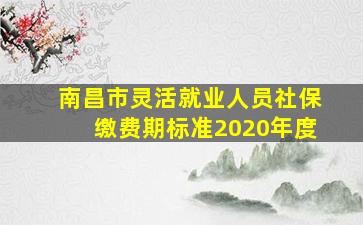 南昌市灵活就业人员社保缴费期标准2020年度